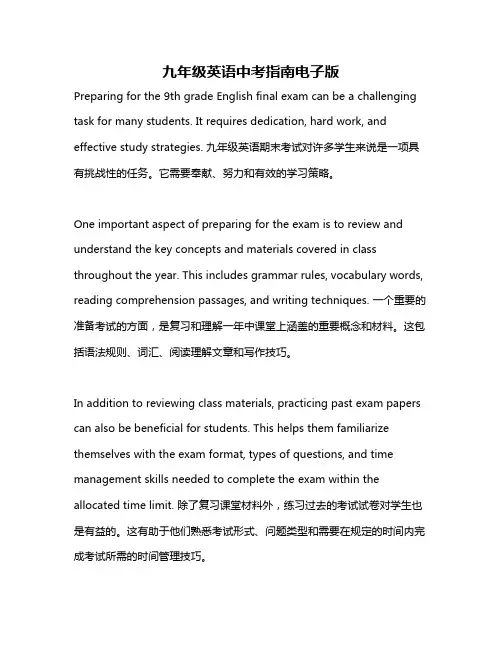 九年级英语中考指南电子版

Preparing for the 9th grade English final exam can be a challenging task for many students. It requires dedication, hard work, and effective study strategies. 九年级英语期末考试对许多学生来说是一项具有挑战性的任务。它需要奉献、努力和有效的学习策略。

One important aspect of preparing for the exam is to review and understand the key concepts and materials covered in class throughout the year. This includes grammar rules, vocabulary words, reading comprehension passages, and writing techniques. 一个重要的准备考试的方面，是复习和理解一年中课堂上涵盖的重要概念和材料。这包括语法规则、词汇、阅读理解文章和写作技巧。

In addition to reviewing class materials, practicing past exam papers can also be beneficial for students. This helps them familiarize themselves with the exam format, types of questions, and time management skills needed to complete the exam within the allocated time limit. 除了复习课堂材料外，练习过去的考试试卷对学生也是有益的。这有助于他们熟悉考试形式、问题类型和需要在规定的时间内完成考试所需的时间管理技巧。